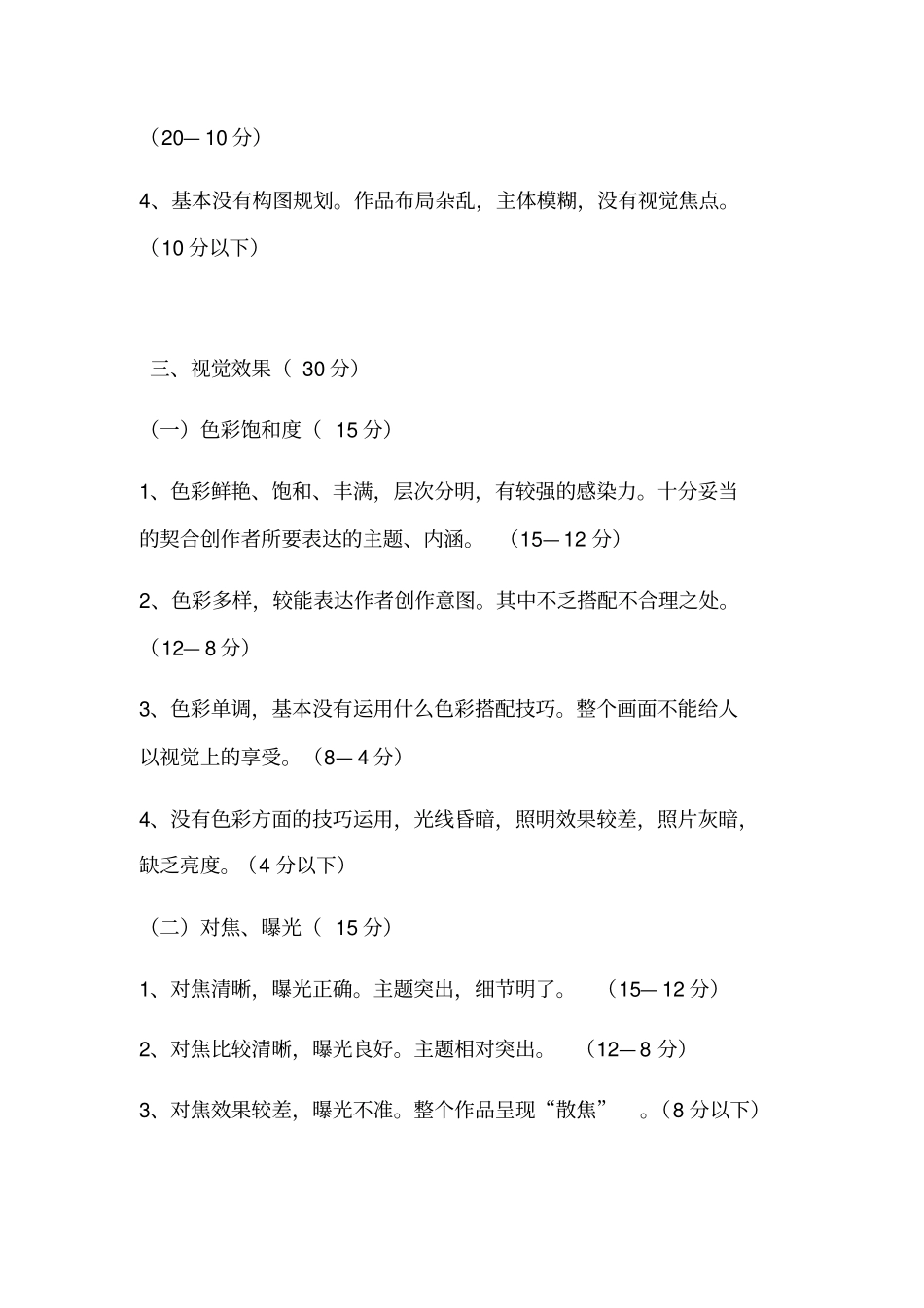 （20—10 分）

4、基本没有构图规划。作品布局杂乱，主体模糊，没有视觉焦点。（10 分以下）

三、视觉效果（ 30 分）

（一）色彩饱和度（ 15 分）

1、色彩鲜艳、饱和、丰满，层次分明，有较强的感染力。十分妥当的契合创作者所要表达的主题、内涵。 （15—12 分）

2、色彩多样，较能表达作者创作意图。其中不乏搭配不合理之处。（12—8 分）

3、色彩单调，基本没有运用什么色彩搭配技巧。整个画面不能给人以视觉上的享受。（8—4 分）

4、没有色彩方面的技巧运用，光线昏暗，照明效果较差，照片灰暗，缺乏亮度。（4 分以下）

（二）对焦、曝光（ 15 分）

1、对焦清晰，曝光正确。主题突出，细节明了。 （15—12 分）

2、对焦比较清晰，曝光良好。主题相对突出。 （12—8 分）

3、对焦效果较差，曝光不准。整个作品呈现“散焦” 。（8 分以下）